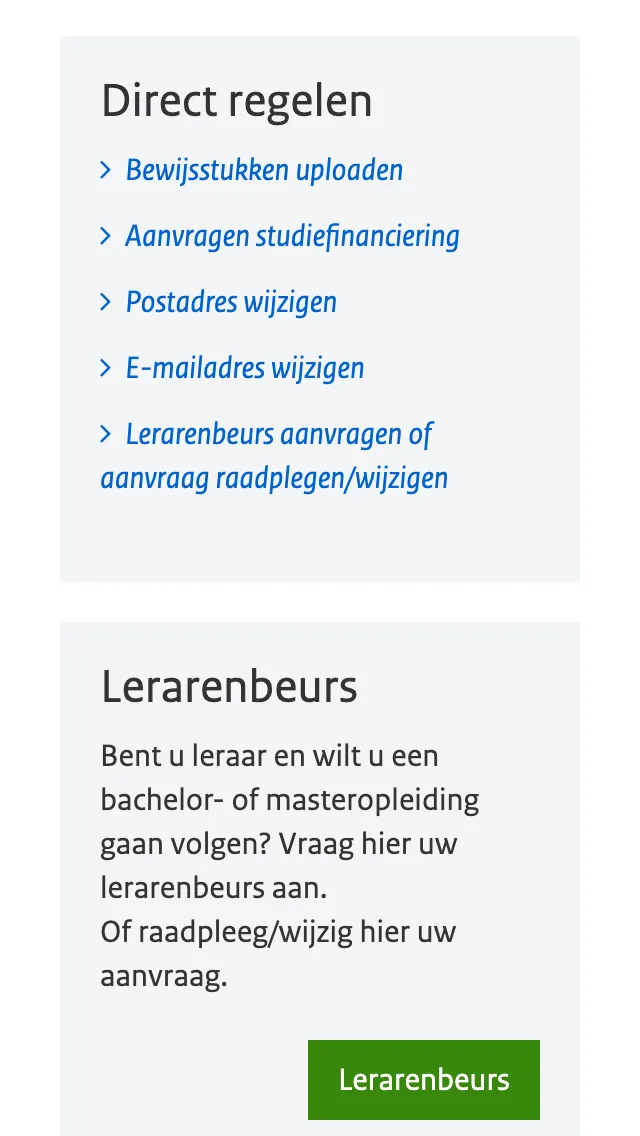 Direct regelen

> Bewijsstukken uploaden

> Aanvragen studiefinanciering

> Postadres wijzigen

> E-mailadres wijzigen

> Lerarenbeurs aanvragen of aanvraag raadplegen/wijzigen

Lerarenbeurs

Bent u leraar en wilt u een bachelor- of masteropleiding gaan volgen? Vraag hier uw lerarenbeurs aan.
Of raadpleeg/wijzig hier uw aanvraag.

Lerarenbeurs